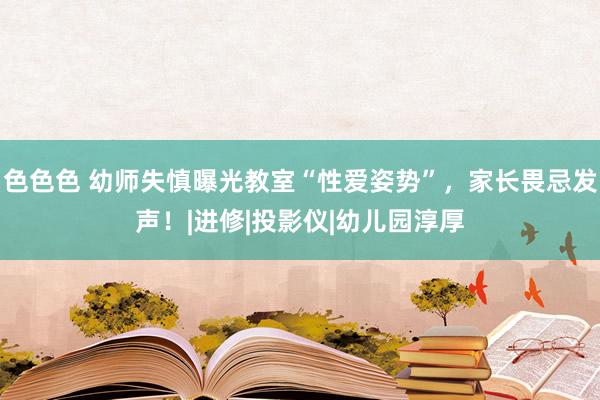 色色色 幼师失慎曝光教室“性爱姿势”，家长畏忌发声！|进修|投影仪|幼儿园淳厚